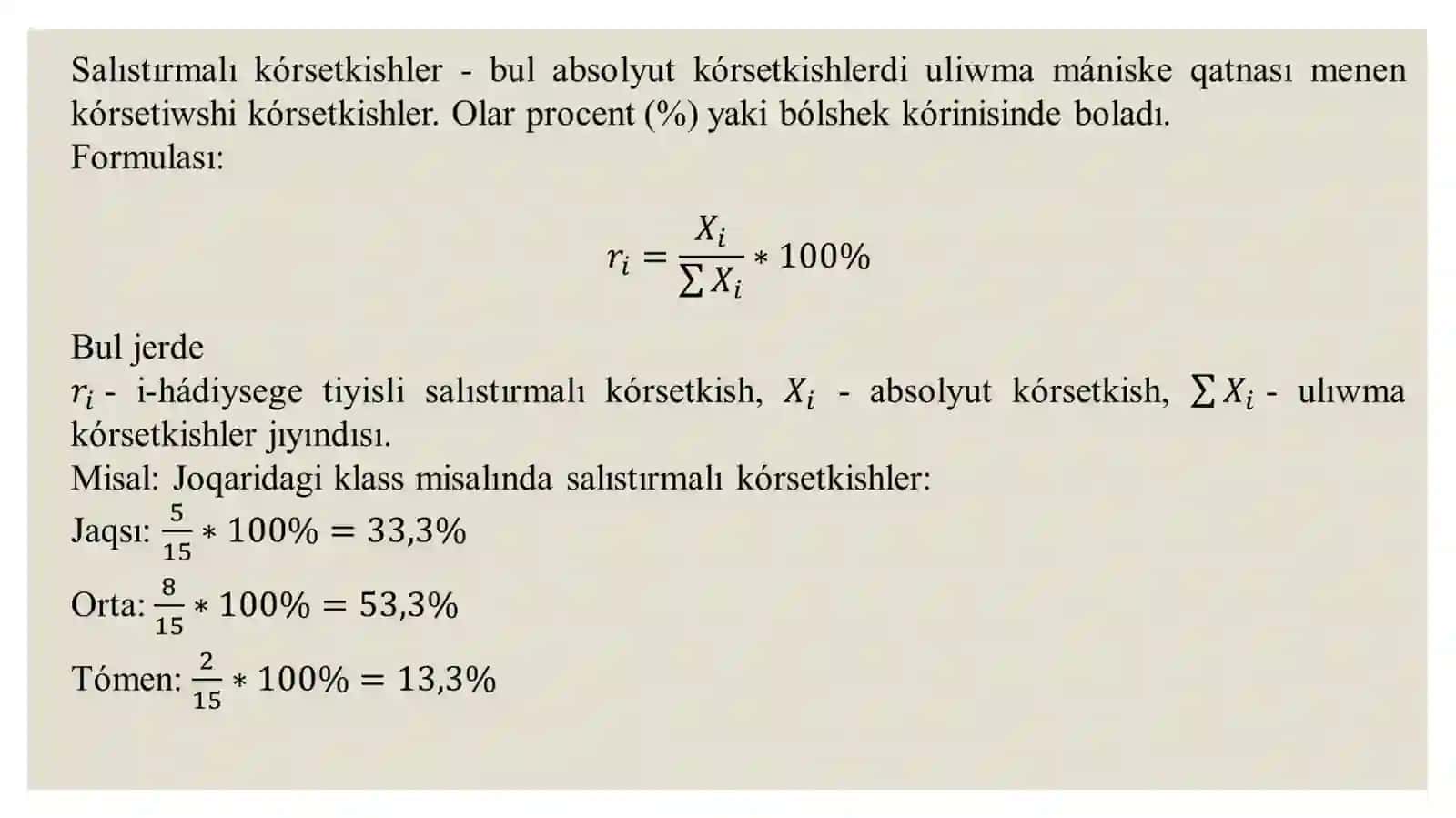 Salıstırmalı kórsetkishler - bul absolyut kórsetkishlerdi uliwma mániske qatnası menen kórsetiwshi kórsetkishler. Olar procent (%) yaki bólshek kórinisinde boladı.
Formulası:

$r_i = \frac{X_i}{\sum X_i} * 100\%$

Bul jerde
$r_i$ - i-hádiysege tiyisli salıstırmalı kórsetkish, $X_i$ - absolyut kórsetkish, $\sum X_i$ - ulıwma kórsetkishler jıyındısı.
Misal: Joqaridagi klass misalında salıstırmalı kórsetkishler:
Jaqsı: $\frac{5}{15} * 100\% = 33,3\%$
Orta: $\frac{8}{15} * 100\% = 53,3\%$
Tómen: $\frac{2}{15} * 100\% = 13,3\%$